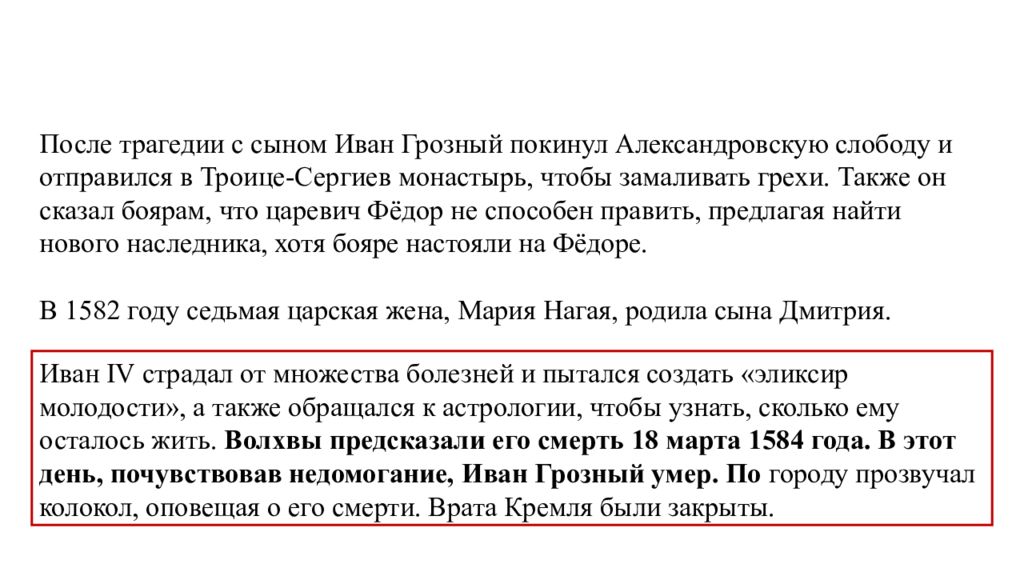 После трагедии с сыном Иван Грозный покинул Александровскую слободу и отправился в Троице-Сергиев монастырь, чтобы замаливать грехи. Также он сказал боярам, что царевич Фёдор не способен править, предлагая найти нового наследника, хотя бояре настояли на Фёдоре.

В 1582 году седьмая царская жена, Мария Нагая, родила сына Дмитрия.

Иван IV страдал от множества болезней и пытался создать «эликсир молодости», а также обращался к астрологии, чтобы узнать, сколько ему осталось жить. Волхвы предсказали его смерть 18 марта 1584 года. В этот день, почувствовав недомогание, Иван Грозный умер. По городу прозвучал колокол, оповещая о его смерти. Врата Кремля были закрыты.